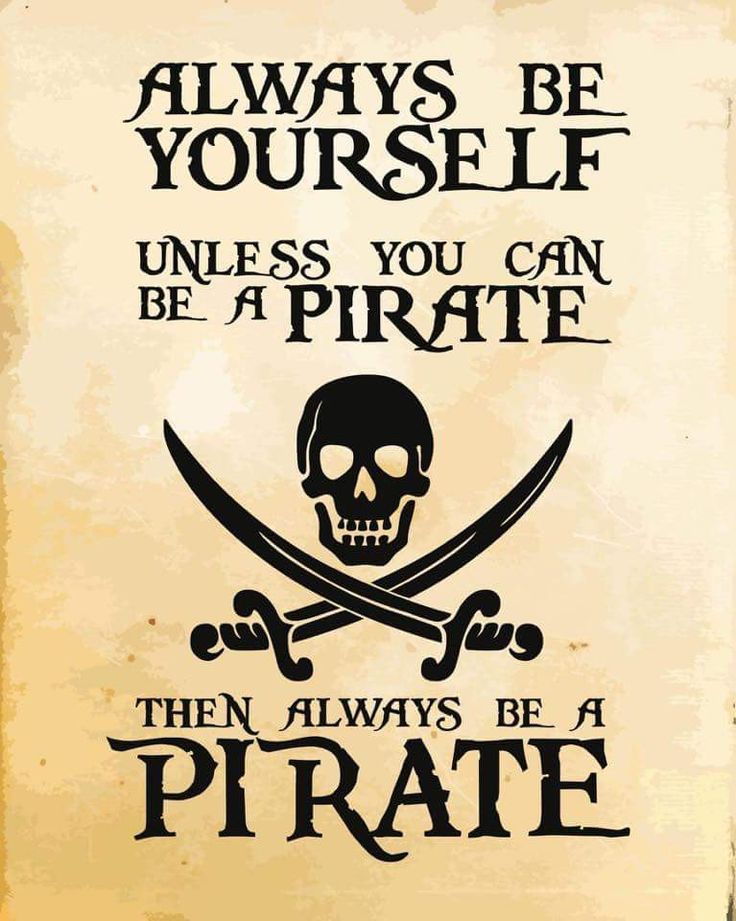 ALWAYS BE YOURSELF

UNLESS YOU CAN BE A PIRATE

THEN ALWAYS BE A PIRATE